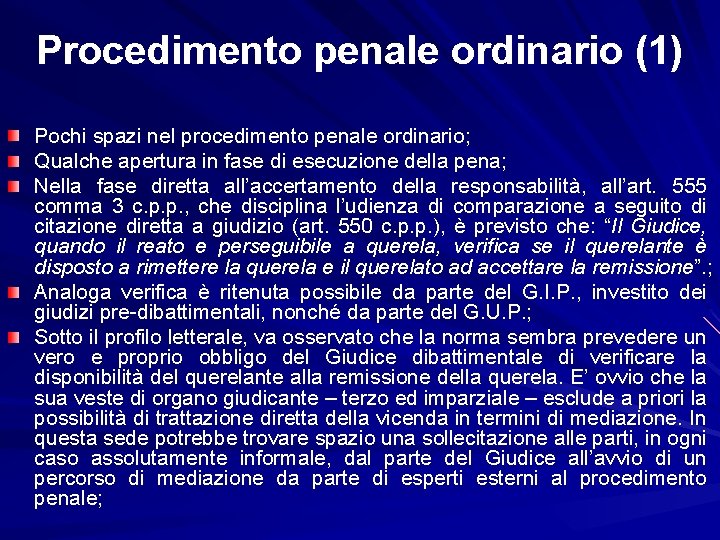 Procedimento penale ordinario (1)

Pochi spazi nel procedimento penale ordinario;

Qualche apertura in fase di esecuzione della pena;

Nella fase diretta all'accertamento della responsabilità, all'art. 555 comma 3 c.p.p., che disciplina l'udienza di comparazione a seguito di citazione diretta a giudizio (art. 550 c.p.p.), è previsto che: "Il Giudice, quando il reato e perseguibile a querela, verifica se il querelante è disposto a rimettere la querela e il querelato ad accettare la remissione".;

Analoga verifica è ritenuta possibile da parte del G.I.P., investito dei giudizi pre-dibattimentali, nonché da parte del G.U.P.;

Sotto il profilo letterale, va osservato che la norma sembra prevedere un vero e proprio obbligo del Giudice dibattimentale di verificare la disponibilità del querelante alla remissione della querela. E' ovvio che la sua veste di organo giudicante – terzo ed imparziale – esclude a priori la possibilità di trattazione diretta della vicenda in termini di mediazione. In questa sede potrebbe trovare spazio una sollecitazione alle parti, in ogni caso assolutamente informale, dal parte del Giudice all'avvio di un percorso di mediazione da parte di esperti esterni al procedimento penale;